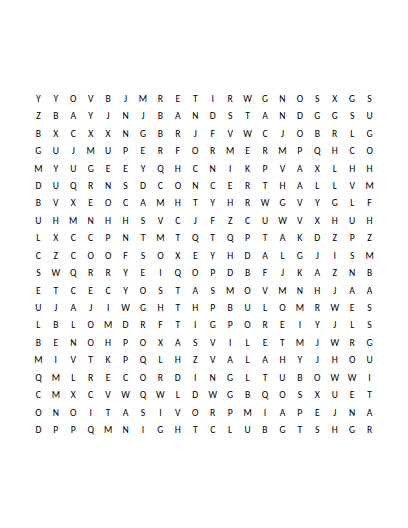 Y Y O V B J M R E T I R W G N O S X G S
Z B A Y J N J B A N D S T A N D G G S U
B X C X X N G B R J F V W C J O B R L G
G U J M U P E R F O R M E R M P Q H C O
M Y U G E E Y Q H C N I K P V A X L H H
D U Q R N S D C O N C E R T H A L L V M
B V X E O C A M H T Y H R W G V Y G L F
U H M N H H S V C J F Z C U W V X H U H
L X C C P N T M T Q T Q P T A K D Z P Z
C Z C O O F S O X E Y H D A L G J I S M
S W Q R R Y E I Q O P D B F J K A Z N B
E T C E C Y O S T A S M O V M N H J A A
U J A J I W G H T H P B U L O M R W E S
L B L O M D R F T I G P O R E I Y J L S
B E N O H P O X A S V I L E T M J W R G
M I V T K P Q L H Z V A L A H Y J H O U
Q M L R E C O R D I N G L T U B O W W I
C M X C V W Q W L D W G B Q O S X U E T
O N O I T A S I V O R P M I A P E J N A
D P P Q M N I G H T C L U B G T S H G R